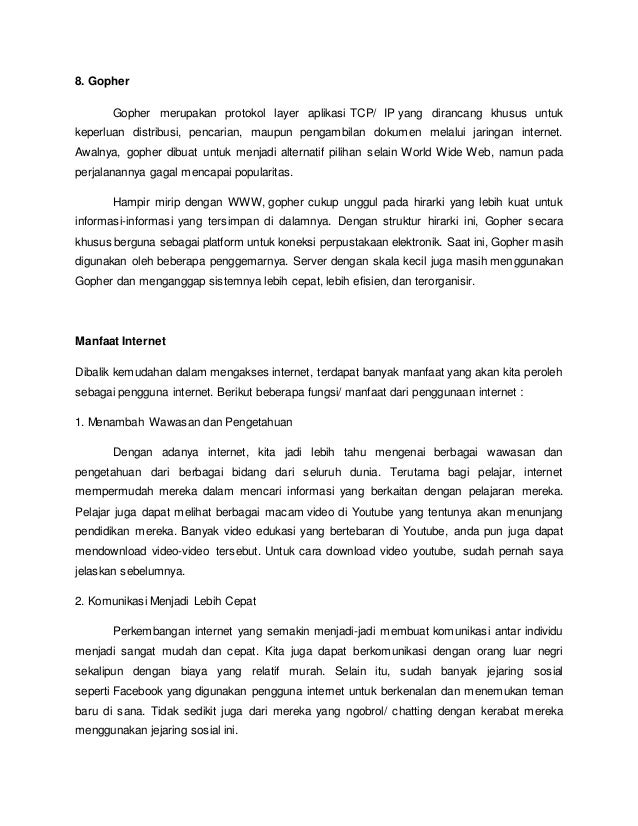 8. Gopher

Gopher merupakan protokol layer aplikasi TCP/ IP yang dirancang khusus untuk keperluan distribusi, pencarian, maupun pengambilan dokumen melalui jaringan internet. Awalnya, gopher dibuat untuk menjadi alternatif pilihan selain World Wide Web, namun pada perjalanannya gagal mencapai popularitas.

Hampir mirip dengan WWW, gopher cukup unggul pada hirarki yang lebih kuat untuk informasi-informasi yang tersimpan di dalamnya. Dengan struktur hirarki ini, Gopher secara khusus berguna sebagai platform untuk koneksi perpustakaan elektronik. Saat ini, Gopher masih digunakan oleh beberapa penggemarnya. Server dengan skala kecil juga masih menggunakan Gopher dan menganggap sistemnya lebih cepat, lebih efisien, dan terorganisir.

Manfaat Internet

Dibalik kemudahan dalam mengakses internet, terdapat banyak manfaat yang akan kita peroleh sebagai pengguna internet. Berikut beberapa fungsi/ manfaat dari penggunaan internet :

1. Menambah Wawasan dan Pengetahuan

Dengan adanya internet, kita jadi lebih tahu mengenai berbagai wawasan dan pengetahuan dari berbagai bidang dari seluruh dunia. Terutama bagi pelajar, internet mempermudah mereka dalam mencari informasi yang berkaitan dengan pelajaran mereka. Pelajar juga dapat melihat berbagai macam video di Youtube yang tentunya akan menunjang pendidikan mereka. Banyak video edukasi yang bertebaran di Youtube, anda pun juga dapat mendownload video-video tersebut. Untuk cara download video youtube, sudah pernah saya jelaskan sebelumnya.

2. Komunikasi Menjadi Lebih Cepat

Perkembangan internet yang semakin menjadi-jadi membuat komunikasi antar individu menjadi sangat mudah dan cepat. Kita juga dapat berkomunikasi dengan orang luar negri sekalipun dengan biaya yang relatif murah. Selain itu, sudah banyak jejaring sosial seperti Facebook yang digunakan pengguna internet untuk berkenalan dan menemukan teman baru di sana. Tidak sedikit juga dari mereka yang ngobrol/ chatting dengan kerabat mereka menggunakan jejaring sosial ini.